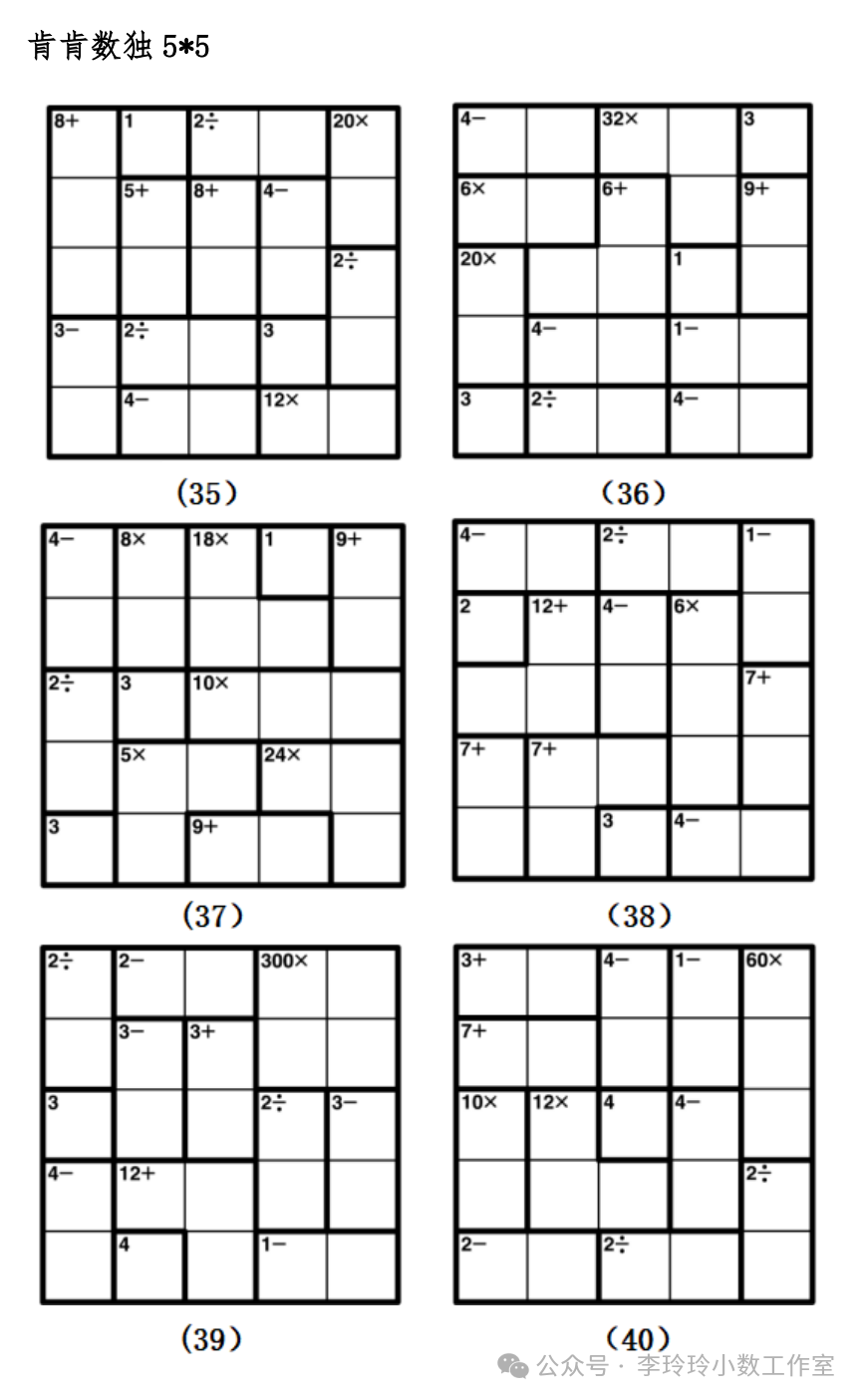 肯肯数独 5*5

| 8+ | 1 | 2÷ | | 20× |
|---|---|---|---|---|
| | 5+ | 8+ | 4− | |
| | | | | 2÷ |
| 3− | 2÷ | | 3 | |
| | 4− | | 12× | |

(35)

| 4− | | 32× | | 3 |
|---|---|---|---|---|
| 6× | | 6+ | | 9+ |
| 20× | | | 1 | |
| | 4− | | 1− | |
| 3 | 2÷ | | 4− | |

(36)

| 4− | 8× | 18× | 1 | 9+ |
|---|---|---|---|---|
| | | | | |
| 2÷ | 3 | 10× | | |
| | 5× | | 24× | |
| 3 | | 9+ | | |

(37)

| 4− | | 2÷ | | 1− |
|---|---|---|---|---|
| 2 | 12+ | 4− | 6× | |
| | | | | 7+ |
| 7+ | 7+ | | | |
| | | 3 | 4− | |

(38)

| 2÷ | 2− | | 300× | |
|---|---|---|---|---|
| | 3− | 3+ | | |
| 3 | | | 2÷ | 3− |
| 4− | 12+ | | | |
| | 4 | | 1− | |

(39)

| 3+ | | 4− | 1− | 60× |
|---|---|---|---|---|
| 7+ | | | | |
| 10× | 12× | 4 | 4− | |
| | | | | 2÷ |
| 2− | | 2÷ | | |

(40)

公众号 · 李玲玲小数工作室